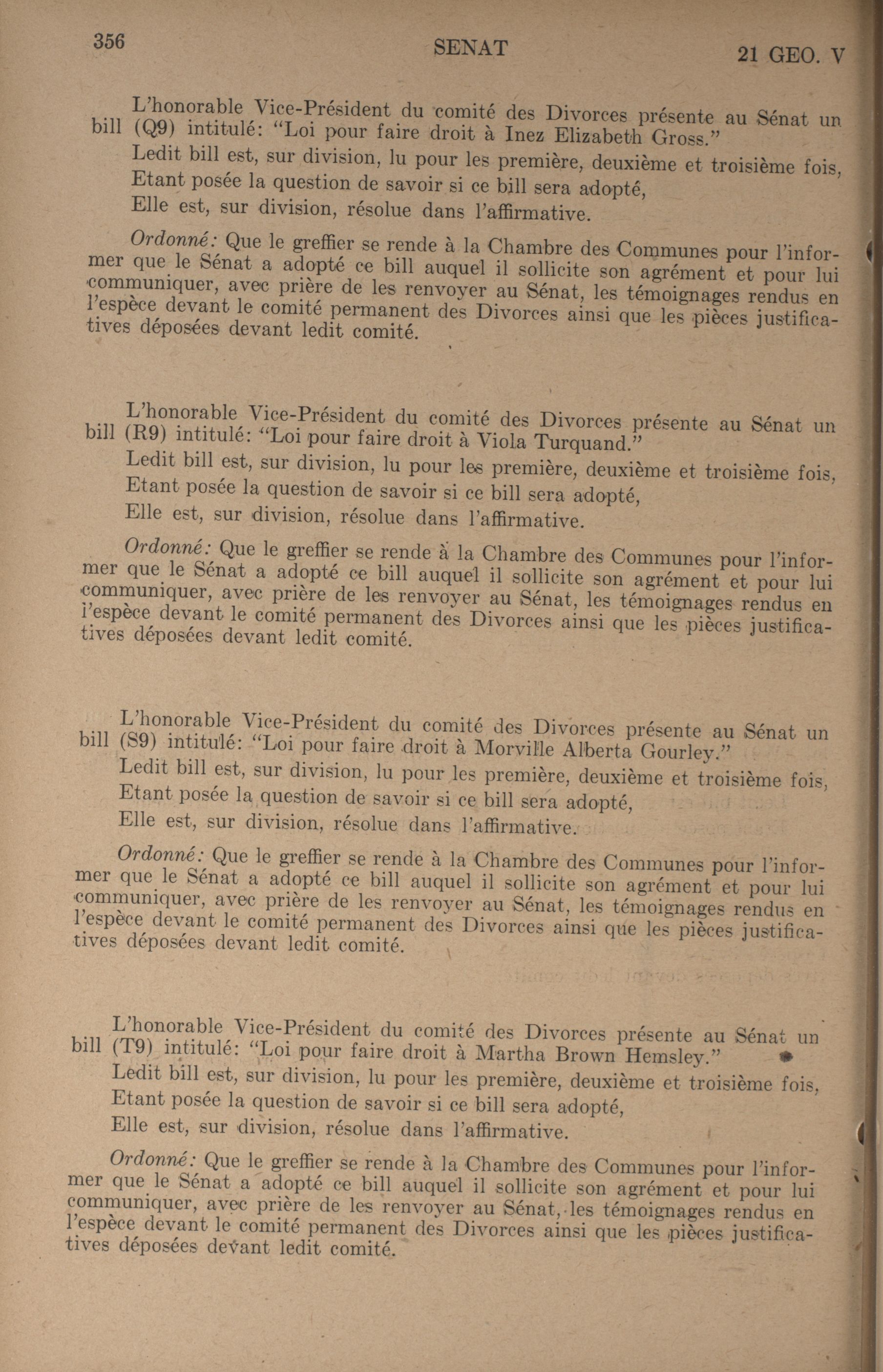 356 SENAT 21 GEO. V

L'honorable Vice-Président du comité des Divorces présente au Sénat un bill (Q9) intitulé: "Loi pour faire droit à Inez Elizabeth Gross."

Ledit bill est, sur division, lu pour les première, deuxième et troisième fois,

Etant posée la question de savoir si ce bill sera adopté,

Elle est, sur division, résolue dans l'affirmative.

Ordonné: Que le greffier se rende à la Chambre des Communes pour l'informer que le Sénat a adopté ce bill auquel il sollicite son agrément et pour lui communiquer, avec prière de les renvoyer au Sénat, les témoignages rendus en l'espèce devant le comité permanent des Divorces ainsi que les pièces justificatives déposées devant ledit comité.

L'honorable Vice-Président du comité des Divorces présente au Sénat un bill (R9) intitulé: "Loi pour faire droit à Viola Turquand."

Ledit bill est, sur division, lu pour les première, deuxième et troisième fois,

Etant posée la question de savoir si ce bill sera adopté,

Elle est, sur division, résolue dans l'affirmative.

Ordonné: Que le greffier se rende à la Chambre des Communes pour l'informer que le Sénat a adopté ce bill auquel il sollicite son agrément et pour lui communiquer, avec prière de les renvoyer au Sénat, les témoignages rendus en l'espèce devant le comité permanent des Divorces ainsi que les pièces justificatives déposées devant ledit comité.

L'honorable Vice-Président du comité des Divorces présente au Sénat un bill (S9) intitulé: "Loi pour faire droit à Morville Alberta Gourley."

Ledit bill est, sur division, lu pour les première, deuxième et troisième fois,

Etant posée la question de savoir si ce bill sera adopté,

Elle est, sur division, résolue dans l'affirmative.

Ordonné: Que le greffier se rende à la Chambre des Communes pour l'informer que le Sénat a adopté ce bill auquel il sollicite son agrément et pour lui communiquer, avec prière de les renvoyer au Sénat, les témoignages rendus en l'espèce devant le comité permanent des Divorces ainsi que les pièces justificatives déposées devant ledit comité.

L'honorable Vice-Président du comité des Divorces présente au Sénat un bill (T9) intitulé: "Loi pour faire droit à Martha Brown Hemsley."

Ledit bill est, sur division, lu pour les première, deuxième et troisième fois,

Etant posée la question de savoir si ce bill sera adopté,

Elle est, sur division, résolue dans l'affirmative.

Ordonné: Que le greffier se rende à la Chambre des Communes pour l'informer que le Sénat a adopté ce bill auquel il sollicite son agrément et pour lui communiquer, avec prière de les renvoyer au Sénat, les témoignages rendus en l'espèce devant le comité permanent des Divorces ainsi que les pièces justificatives déposées devant ledit comité.